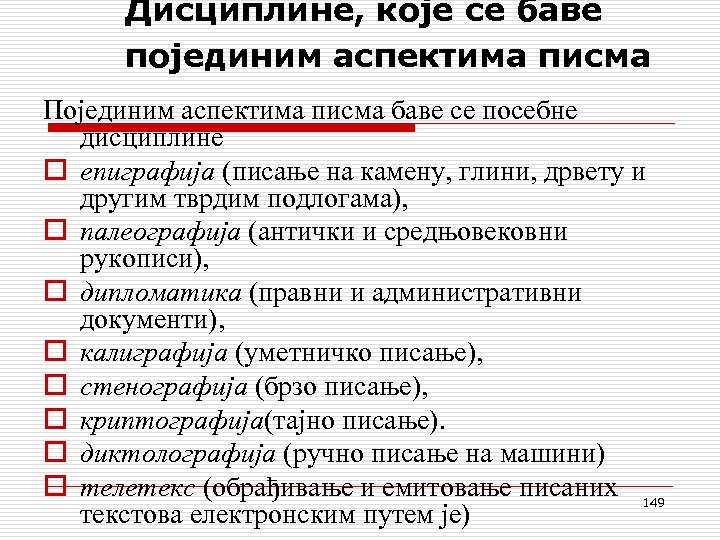 Дисциплине, које се баве појединим аспектима писма

Појединим аспектима писма баве се посебне дисциплине

епиграфија (писање на камену, глини, дрвету и другим тврдим подлогама),

палеографија (антички и средњовековни рукописи),

дипломатика (правни и административни документи),

калиграфија (уметничко писање),

стенографија (брзо писање),

криптографија(тајно писање).

диктолографија (ручно писање на машини)

телетекс (обрађивање и емитовање писаних текстова електронским путем је)

149